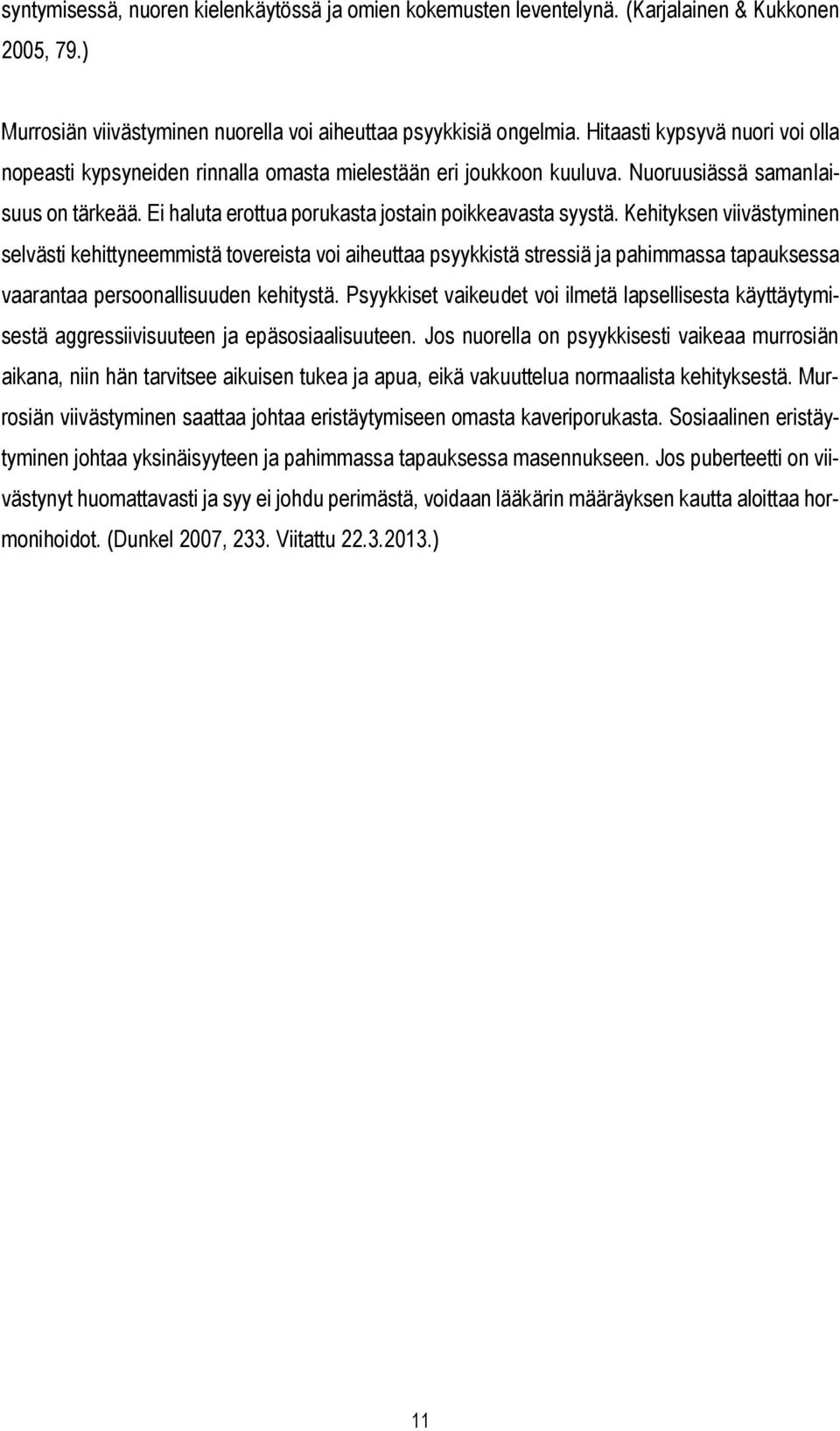 syntymisessä, nuoren kielenkäytössä ja omien kokemusten leventelynä. (Karjalainen & Kukkonen 2005, 79.)

Murrosiän viivästyminen nuorella voi aiheuttaa psyykkisiä ongelmia. Hitaasti kypsyvä nuori voi olla nopeasti kypsyneiden rinnalla omasta mielestään eri joukkoon kuuluva. Nuoruusiässä samanlaisuus on tärkeää. Ei haluta erottua porukasta jostain poikkeavasta syystä. Kehityksen viivästyminen selvästi kehittyneemmistä tovereista voi aiheuttaa psyykkistä stressiä ja pahimmassa tapauksessa vaarantaa persoonallisuuden kehitystä. Psyykkiset vaikeudet voi ilmetä lapsellisesta käyttäytymisestä aggressiivisuuteen ja epäsosiaalisuuteen. Jos nuorella on psyykkisesti vaikeaa murrosiän aikana, niin hän tarvitsee aikuisen tukea ja apua, eikä vakuuttelua normaalista kehityksestä. Murrosiän viivästyminen saattaa johtaa eristäytymiseen omasta kaveriporukasta. Sosiaalinen eristäytyminen johtaa yksinäisyyteen ja pahimmassa tapauksessa masennukseen. Jos puberteetti on viivästynyt huomattavasti ja syy ei johdu perimästä, voidaan lääkärin määräyksen kautta aloittaa hormonihoidot. (Dunkel 2007, 233. Viitattu 22.3.2013.)

11